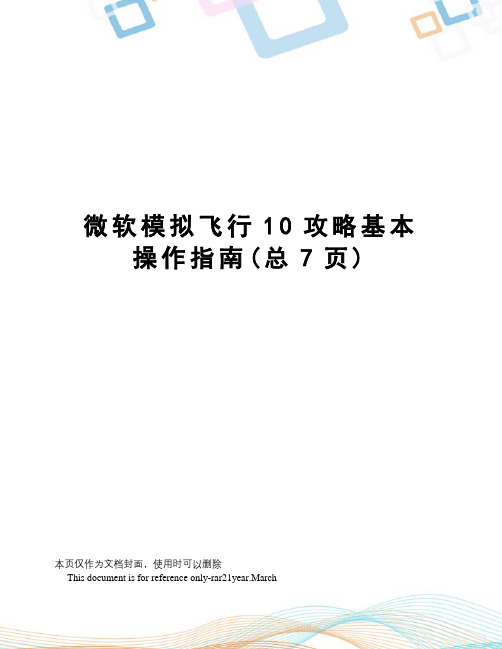 微软模拟飞行 10 攻略基本操作指南(总 7 页)

本页仅作为文档封面，使用时可以删除
This document is for reference only-rar21year.March